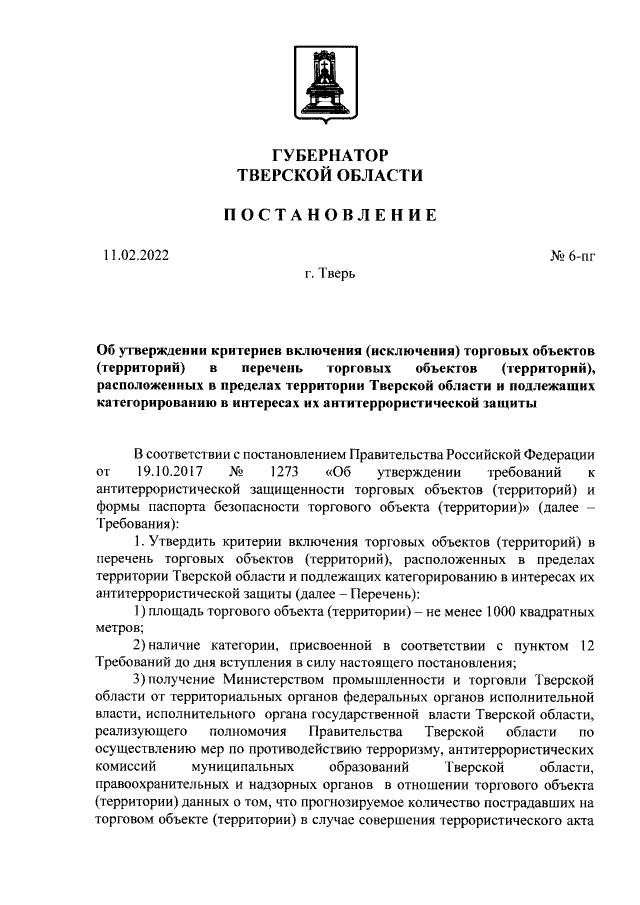 ГУБЕРНАТОР
ТВЕРСКОЙ ОБЛАСТИ

ПОСТАНОВЛЕНИЕ

11.02.2022

№ 6-пг

г. Тверь

Об утверждении критериев включения (исключения) торговых объектов (территорий) в перечень торговых объектов (территорий), расположенных в пределах территории Тверской области и подлежащих категорированию в интересах их антитеррористической защиты

В соответствии с постановлением Правительства Российской Федерации от 19.10.2017 № 1273 «Об утверждении требований к антитеррористической защищенности торговых объектов (территорий) и формы паспорта безопасности торгового объекта (территории)» (далее – Требования):

1. Утвердить критерии включения торговых объектов (территорий) в перечень торговых объектов (территорий), расположенных в пределах территории Тверской области и подлежащих категорированию в интересах их антитеррористической защиты (далее – Перечень):

1) площадь торгового объекта (территории) – не менее 1000 квадратных метров;

2) наличие категории, присвоенной в соответствии с пунктом 12 Требований до дня вступления в силу настоящего постановления;

3) получение Министерством промышленности и торговли Тверской области от территориальных органов федеральных органов исполнительной власти, исполнительного органа государственной власти Тверской области, реализующего полномочия Правительства Тверской области по осуществлению мер по противодействию терроризму, антитеррористических комиссий муниципальных образований Тверской области, правоохранительных и надзорных органов в отношении торгового объекта (территории) данных о том, что прогнозируемое количество пострадавших на торговом объекте (территории) в случае совершения террористического акта